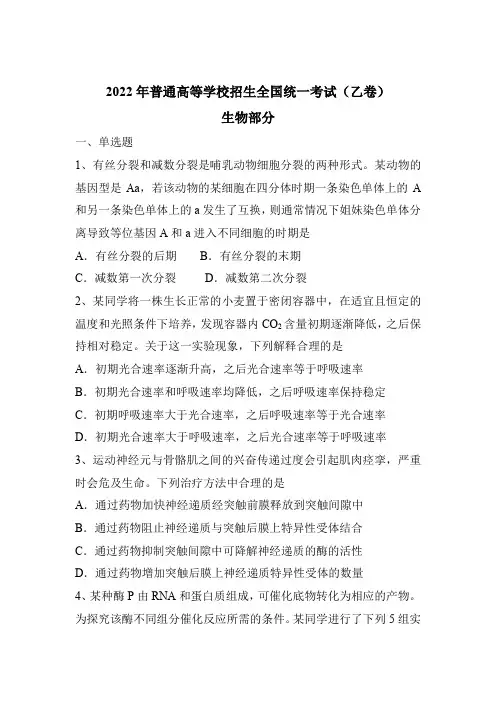 2022 年普通高等学校招生全国统一考试（乙卷）
生物部分

一、单选题

1、有丝分裂和减数分裂是哺乳动物细胞分裂的两种形式。某动物的基因型是 Aa，若该动物的某细胞在四分体时期一条染色单体上的 A 和另一条染色单体上的 a 发生了互换，则通常情况下姐妹染色单体分离导致等位基因 A 和 a 进入不同细胞的时期是

A．有丝分裂的后期　　B．有丝分裂的末期

C．减数第一次分裂　　D．减数第二次分裂

2、某同学将一株生长正常的小麦置于密闭容器中，在适宜且恒定的温度和光照条件下培养，发现容器内 $CO_2$ 含量初期逐渐降低，之后保持相对稳定。关于这一实验现象，下列解释合理的是

A．初期光合速率逐渐升高，之后光合速率等于呼吸速率

B．初期光合速率和呼吸速率均降低，之后呼吸速率保持稳定

C．初期呼吸速率大于光合速率，之后呼吸速率等于光合速率

D．初期光合速率大于呼吸速率，之后光合速率等于呼吸速率

3、运动神经元与骨骼肌之间的兴奋传递过度会引起肌肉痉挛，严重时会危及生命。下列治疗方法中合理的是

A．通过药物加快神经递质经突触前膜释放到突触间隙中

B．通过药物阻止神经递质与突触后膜上特异性受体结合

C．通过药物抑制突触间隙中可降解神经递质的酶的活性

D．通过药物增加突触后膜上神经递质特异性受体的数量

4、某种酶 P 由 RNA 和蛋白质组成，可催化底物转化为相应的产物。为探究该酶不同组分催化反应所需的条件。某同学进行了下列 5 组实